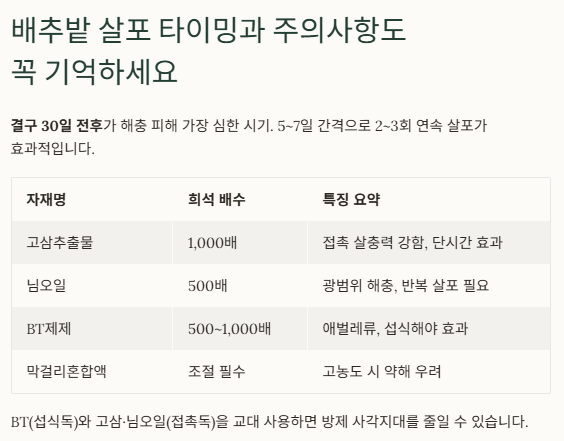 배추밭 살포 타이밍과 주의사항도
꼭 기억하세요

결구 30일 전후가 해충 피해 가장 심한 시기. 5~7일 간격으로 2~3회 연속 살포가 효과적입니다.

| 자재명 | 희석 배수 | 특징 요약 |
|---|---|---|
| 고삼추출물 | 1,000배 | 접촉 살충력 강함, 단시간 효과 |
| 님오일 | 500배 | 광범위 해충, 반복 살포 필요 |
| BT제제 | 500~1,000배 | 애벌레류, 섭식해야 효과 |
| 막걸리혼합액 | 조절 필수 | 고농도 시 약해 우려 |

BT(섭식독)와 고삼·님오일(접촉독)을 교대 사용하면 방제 사각지대를 줄일 수 있습니다.